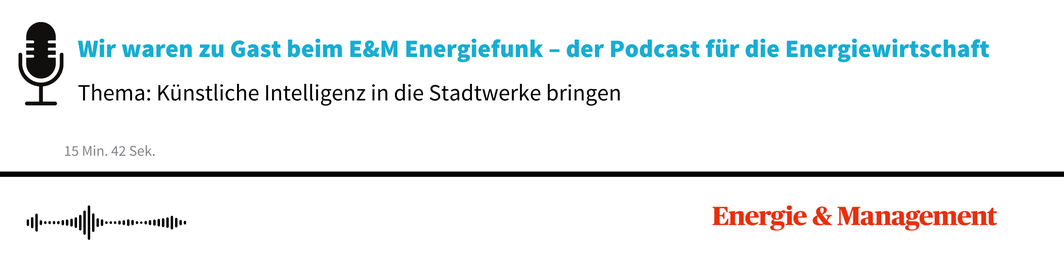 Wir waren zu Gast beim E&M Energiefunk – der Podcast für die Energiewirtschaft

Thema: Künstliche Intelligenz in die Stadtwerke bringen

15 Min. 42 Sek.

Energie & Management